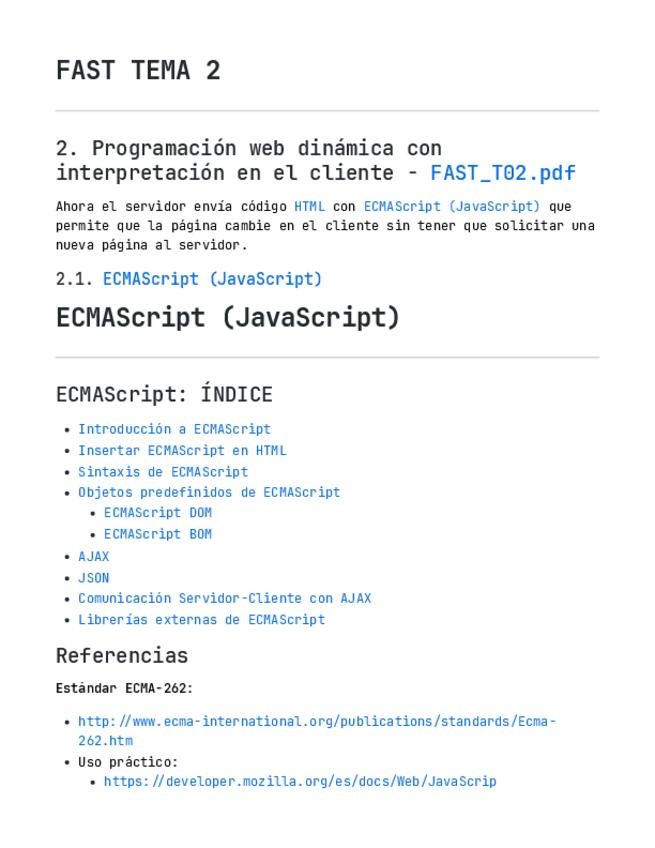 FAST TEMA 2

2. Programación web dinámica con interpretación en el cliente - FAST_T02.pdf

Ahora el servidor envía código HTML con ECMAScript (JavaScript) que permite que la página cambie en el cliente sin tener que solicitar una nueva página al servidor.

2.1. ECMAScript (JavaScript)

ECMAScript (JavaScript)

ECMAScript: ÍNDICE

- Introducción a ECMAScript
- Insertar ECMAScript en HTML
- Sintaxis de ECMAScript
- Objetos predefinidos de ECMAScript
  - ECMAScript DOM
  - ECMAScript BOM
- AJAX
- JSON
- Comunicación Servidor-Cliente con AJAX
- Librerías externas de ECMAScript

Referencias

Estándar ECMA-262:

- http://www.ecma-international.org/publications/standards/Ecma-262.htm
- Uso práctico:
  - https://developer.mozilla.org/es/docs/Web/JavaScrip